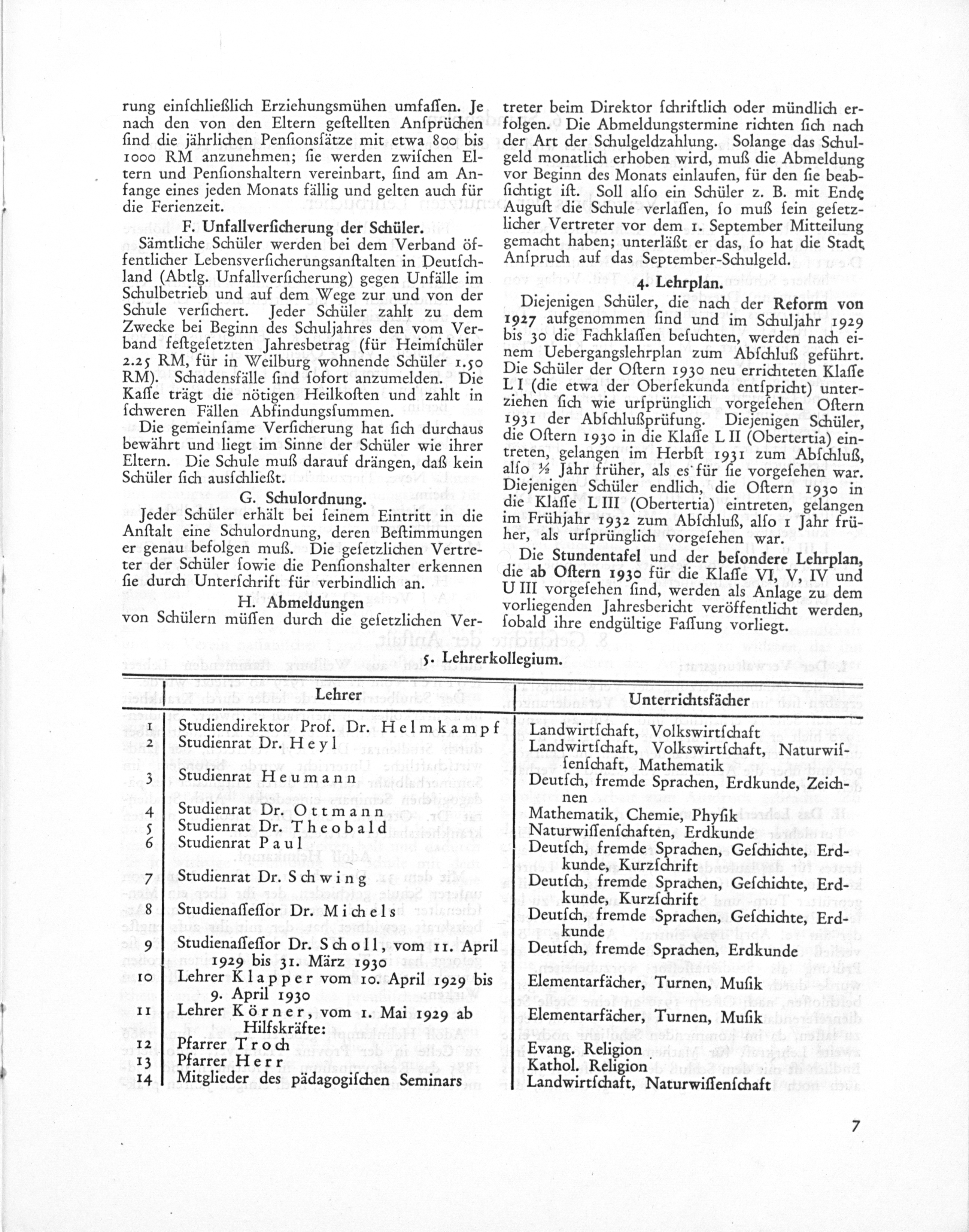 rung einſchließlich Erziehungsmühen umfaſſen. Je nach den von den Eltern geſtellten Anſprüchen ſind die jährlichen Penſionsſätze mit etwa 800 bis 1000 RM anzunehmen; ſie werden zwiſchen Eltern und Penſionshaltern vereinbart, ſind am Anfange eines jeden Monats fällig und gelten auch für die Ferienzeit.

F. Unfallverſicherung der Schüler.

Sämtliche Schüler werden bei dem Verband öffentlicher Lebensverſicherungsanſtalten in Deutſchland (Abtlg. Unfallverſicherung) gegen Unfälle im Schulbetrieb und auf dem Wege zur und von der Schule verſichert. Jeder Schüler zahlt zu dem Zwecke bei Beginn des Schuljahres den vom Verband feſtgeſetzten Jahresbetrag (für Heimſchüler 2.25 RM, für in Weilburg wohnende Schüler 1.50 RM). Schadensfälle ſind ſofort anzumelden. Die Kaſſe trägt die nötigen Heilkoſten und zahlt in ſchweren Fällen Abfindungsſummen.

Die gemeinſame Verſicherung hat ſich durchaus bewährt und liegt im Sinne der Schüler wie ihrer Eltern. Die Schule muß darauf drängen, daß kein Schüler ſich ausſchließt.

G. Schulordnung.

Jeder Schüler erhält bei ſeinem Eintritt in die Anſtalt eine Schulordnung, deren Beſtimmungen er genau befolgen muß. Die geſetzlichen Vertreter der Schüler ſowie die Penſionshalter erkennen ſie durch Unterſchrift für verbindlich an.

H. Abmeldungen

von Schülern müſſen durch die geſetzlichen Vertreter beim Direktor ſchriftlich oder mündlich erfolgen. Die Abmeldungstermine richten ſich nach der Art der Schulgeldzahlung. Solange das Schulgeld monatlich erhoben wird, muß die Abmeldung vor Beginn des Monats einlaufen, für den ſie beabſichtigt iſt. Soll alſo ein Schüler z. B. mit Ende Auguſt die Schule verlaſſen, ſo muß ſein geſetzlicher Vertreter vor dem 1. September Mitteilung gemacht haben; unterläßt er das, ſo hat die Stadt Anſpruch auf das September-Schulgeld.

4. Lehrplan.

Diejenigen Schüler, die nach der Reform von 1927 aufgenommen ſind und im Schuljahr 1929 bis 30 die Fachklaſſen beſuchten, werden nach einem Uebergangslehrplan zum Abſchluß geführt. Die Schüler der Oſtern 1930 neu errichteten Klaſſe L I (die etwa der Oberſekunda entſpricht) unterziehen ſich wie urſprünglich vorgeſehen Oſtern 1931 der Abſchlußprüfung. Diejenigen Schüler, die Oſtern 1930 in die Klaſſe L II (Obertertia) eintreten, gelangen im Herbſt 1931 zum Abſchluß, alſo ½ Jahr früher, als es für ſie vorgeſehen war. Diejenigen Schüler endlich, die Oſtern 1930 in die Klaſſe L III (Obertertia) eintreten, gelangen im Frühjahr 1932 zum Abſchluß, alſo 1 Jahr früher, als urſprünglich vorgeſehen war.

Die Stundentafel und der beſondere Lehrplan, die ab Oſtern 1930 für die Klaſſe VI, V, IV und U III vorgeſehen ſind, werden als Anlage zu dem vorliegenden Jahresbericht veröffentlicht werden, ſobald ihre endgültige Faſſung vorliegt.

5. Lehrerkollegium.

| | Lehrer | Unterrichtsfächer |
|---|---|---|
| 1 | Studiendirektor Prof. Dr. Helmkampf | Landwirtſchaft, Volkswirtſchaft |
| 2 | Studienrat Dr. Heyl | Landwirtſchaft, Volkswirtſchaft, Naturwiſſenſchaft, Mathematik |
| 3 | Studienrat Heumann | Deutſch, fremde Sprachen, Erdkunde, Zeichnen |
| 4 | Studienrat Dr. Ottmann | Mathematik, Chemie, Phyſik |
| 5 | Studienrat Dr. Theobald | Naturwiſſenſchaften, Erdkunde |
| 6 | Studienrat Paul | Deutſch, fremde Sprachen, Geſchichte, Erdkunde, Kurzſchrift |
| 7 | Studienrat Dr. Schwing | Deutſch, fremde Sprachen, Geſchichte, Erdkunde, Kurzſchrift |
| 8 | Studienaſſeſſor Dr. Michels | Deutſch, fremde Sprachen, Geſchichte, Erdkunde |
| 9 | Studienaſſeſſor Dr. Scholl, vom 11. April 1929 bis 31. März 1930 | Deutſch, fremde Sprachen, Erdkunde |
| 10 | Lehrer Klapper vom 10. April 1929 bis 9. April 1930 | Elementarfächer, Turnen, Muſik |
| 11 | Lehrer Körner, vom 1. Mai 1929 ab | Elementarfächer, Turnen, Muſik |
| | Hilfskräfte: | |
| 12 | Pfarrer Troch | Evang. Religion |
| 13 | Pfarrer Herr | Kathol. Religion |
| 14 | Mitglieder des pädagogiſchen Seminars | Landwirtſchaft, Naturwiſſenſchaft |

7